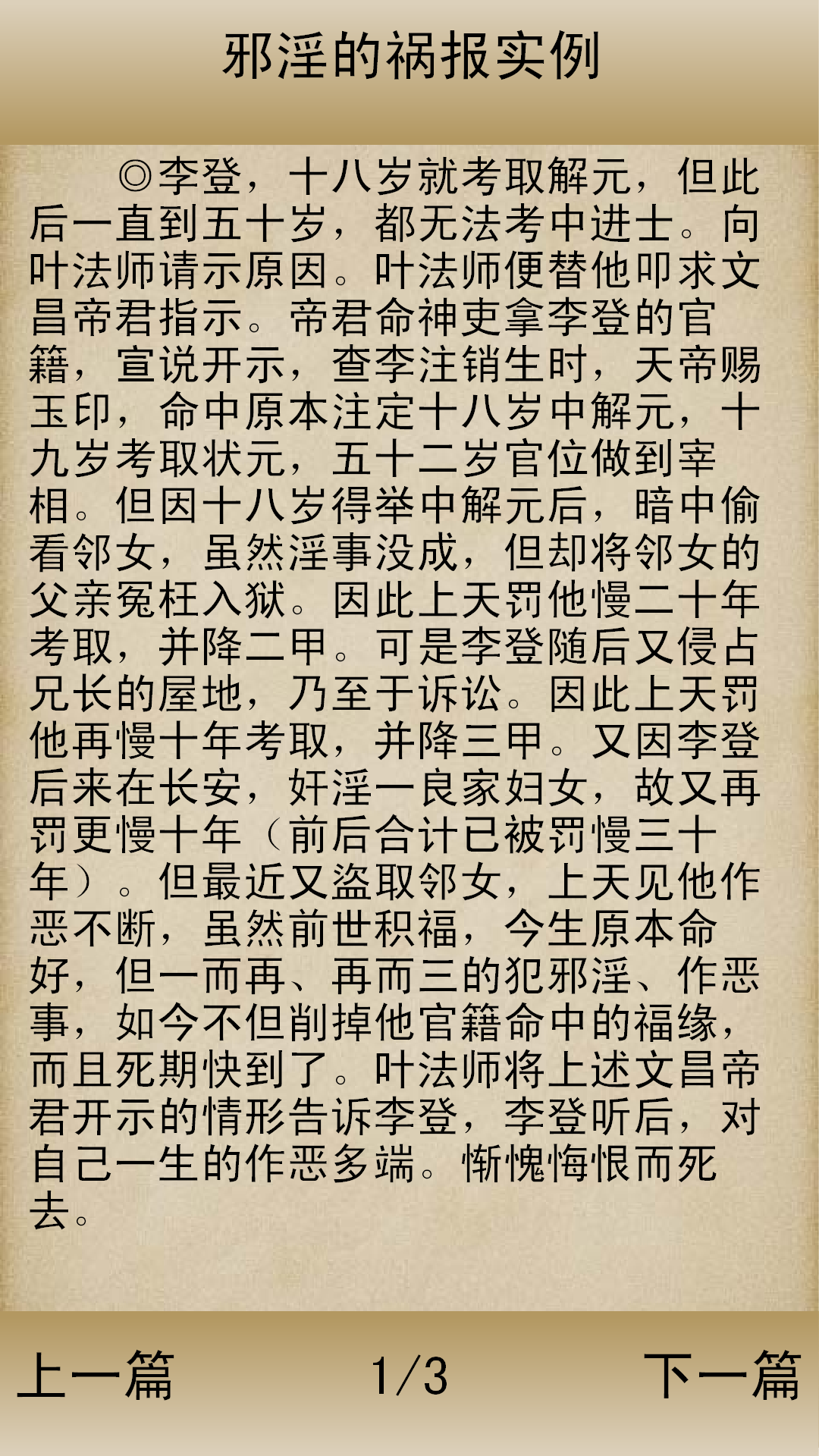 邪淫的祸报实例

◎李登，十八岁就考取解元，但此后一直到五十岁，都无法考中进士。向叶法师请示原因。叶法师便替他叩求文昌帝君指示。帝君命神吏拿李登的官籍，宣说开示，查李注销生时，天帝赐玉印，命中原本注定十八岁中解元，十九岁考取状元，五十二岁官位做到宰相。但因十八岁得举中解元后，暗中偷看邻女，虽然淫事没成，但却将邻女的父亲冤枉入狱。因此上天罚他慢二十年考取，并降二甲。可是李登随后又侵占兄长的屋地，乃至于诉讼。因此上天罚他再慢十年考取，并降三甲。又因李登后来在长安，奸淫一良家妇女，故又再罚更慢十年（前后合计已被罚慢三十年）。但最近又盗取邻女，上天见他作恶不断，虽然前世积福，今生原本命好，但一而再、再而三的犯邪淫、作恶事，如今不但削掉他官籍命中的福缘，而且死期快到了。叶法师将上述文昌帝君开示的情形告诉李登，李登听后，对自己一生的作恶多端。惭愧悔恨而死去。

上一篇
1/3
下一篇